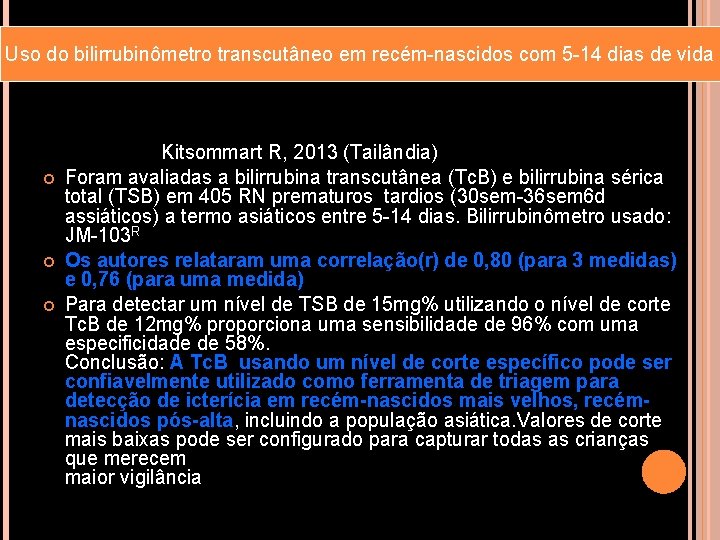 Uso do bilirrubinômetro transcutâneo em recém-nascidos com 5-14 dias de vida

Kitsommart R, 2013 (Tailândia)

Foram avaliadas a bilirrubina transcutânea (TcB) e bilirrubina sérica total (TSB) em 405 RN prematuros tardios (30sem-36sem6d assiáticos) a termo asiáticos entre 5-14 dias. Bilirrubinômetro usado: JM-103$^R$

Os autores relataram uma correlação(r) de 0,80 (para 3 medidas) e 0,76 (para uma medida)

Para detectar um nível de TSB de 15mg% utilizando o nível de corte TcB de 12mg% proporciona uma sensibilidade de 96% com uma especificidade de 58%.
Conclusão: A TcB usando um nível de corte específico pode ser confiavelmente utilizado como ferramenta de triagem para detecção de icterícia em recém-nascidos mais velhos, recém-nascidos pós-alta, incluindo a população asiática.Valores de corte mais baixas pode ser configurado para capturar todas as crianças que merecem
maior vigilância